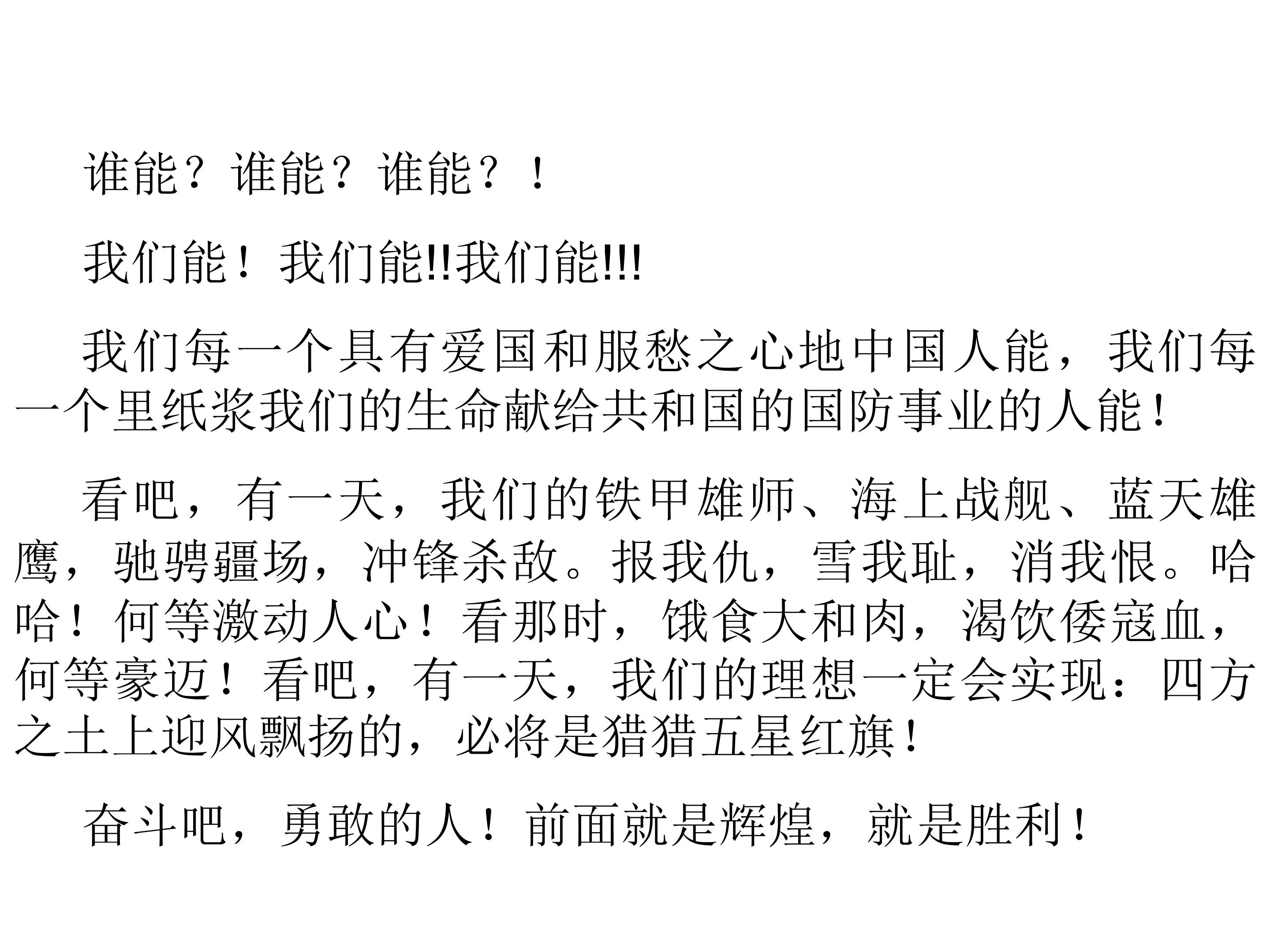 谁能？谁能？谁能？！

我们能！我们能!!我们能!!!

我们每一个具有爱国和服愁之心地中国人能，我们每一个里纸浆我们的生命献给共和国的国防事业的人能！

看吧，有一天，我们的铁甲雄师、海上战舰、蓝天雄鹰，驰骋疆场，冲锋杀敌。报我仇，雪我耻，消我恨。哈哈！何等激动人心！看那时，饿食大和肉，渴饮倭寇血，何等豪迈！看吧，有一天，我们的理想一定会实现：四方之土上迎风飘扬的，必将是猎猎五星红旗！

奋斗吧，勇敢的人！前面就是辉煌，就是胜利！